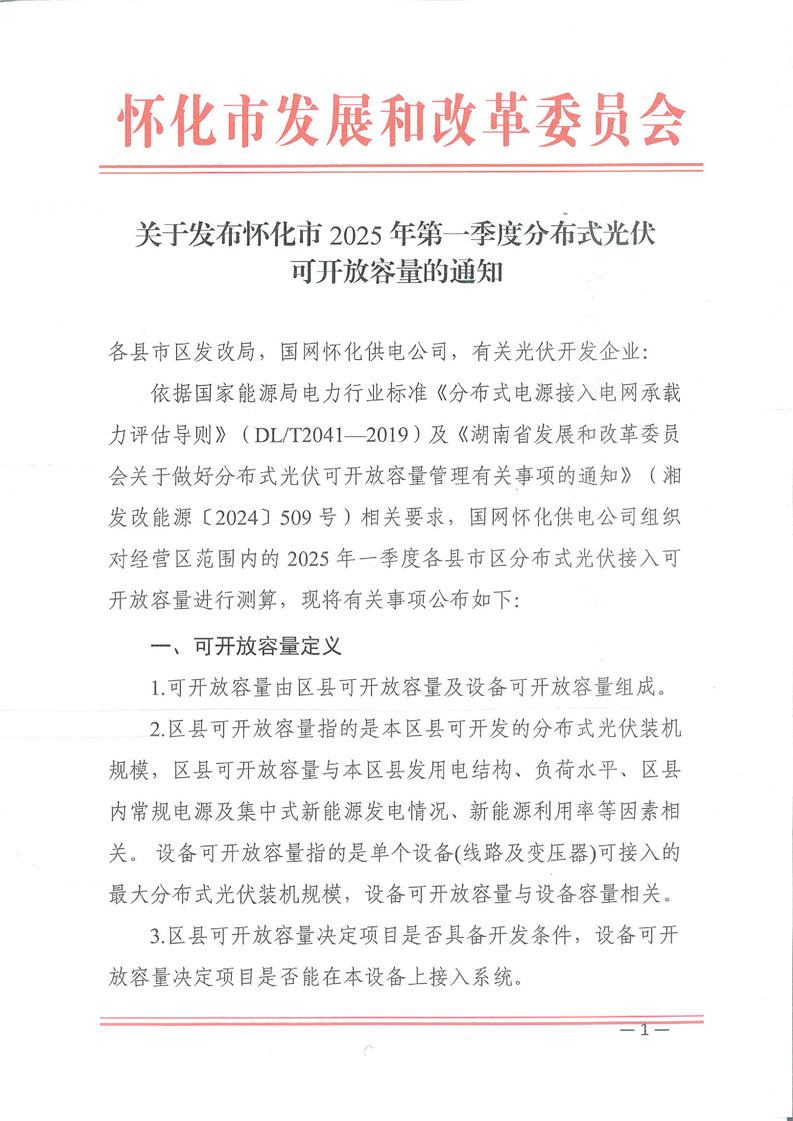 怀化市发展和改革委员会

关于发布怀化市 2025 年第一季度分布式光伏可开放容量的通知

各县市区发改局，国网怀化供电公司，有关光伏开发企业：

依据国家能源局电力行业标准《分布式电源接入电网承载力评估导则》（DL/T2041—2019）及《湖南省发展和改革委员会关于做好分布式光伏可开放容量管理有关事项的通知》（湘发改能源〔2024〕509 号）相关要求，国网怀化供电公司组织对经营区范围内的 2025 年一季度各县市区分布式光伏接入可开放容量进行测算，现将有关事项公布如下：

一、可开放容量定义

1.可开放容量由区县可开放容量及设备可开放容量组成。

2.区县可开放容量指的是本区县可开发的分布式光伏装机规模，区县可开放容量与本区县发用电结构、负荷水平、区县内常规电源及集中式新能源发电情况、新能源利用率等因素相关。 设备可开放容量指的是单个设备(线路及变压器)可接入的最大分布式光伏装机规模，设备可开放容量与设备容量相关。

3.区县可开放容量决定项目是否具备开发条件，设备可开放容量决定项目是否能在本设备上接入系统。

—1—